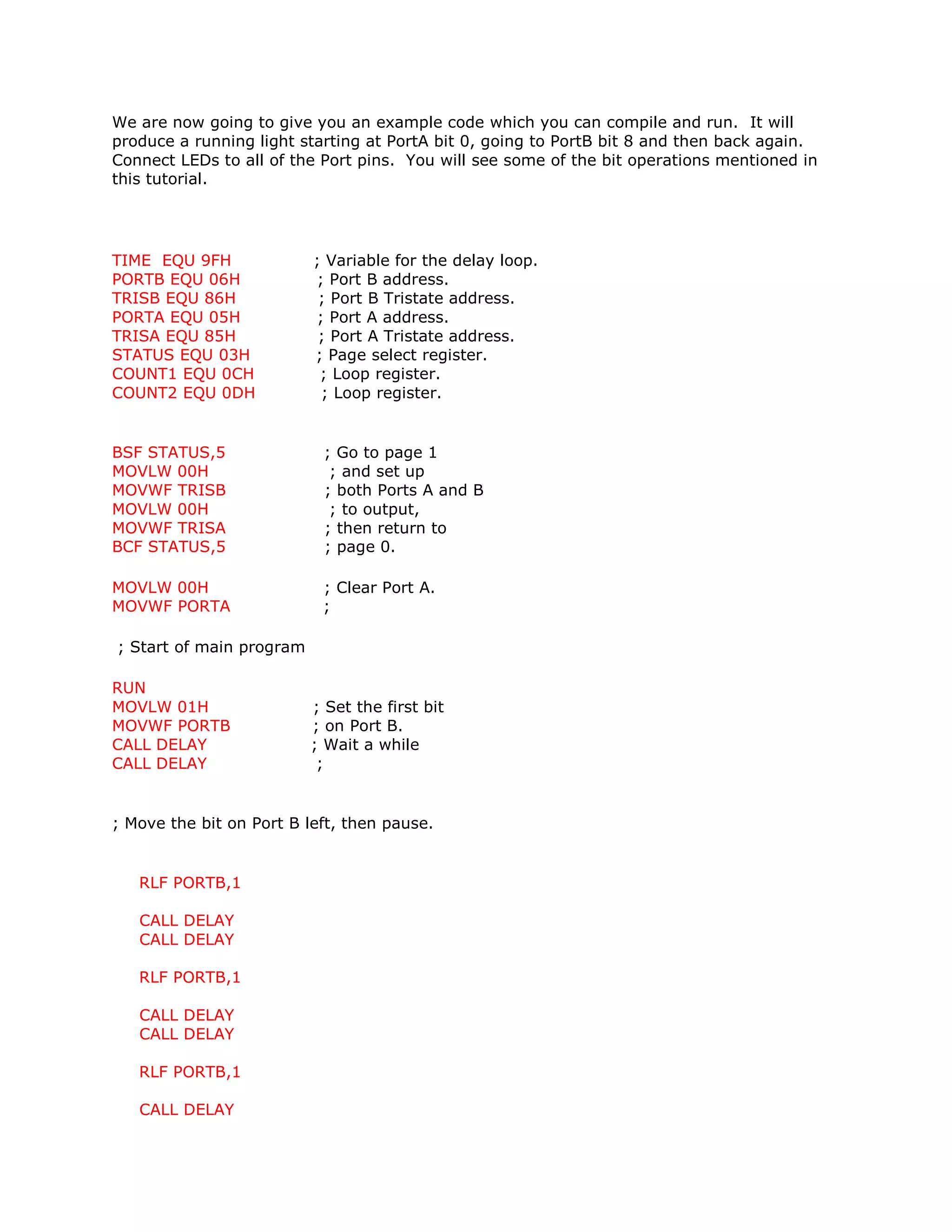 We are now going to give you an example code which you can compile and run. It will produce a running light starting at PortA bit 0, going to PortB bit 8 and then back again. Connect LEDs to all of the Port pins. You will see some of the bit operations mentioned in this tutorial.

TIME EQU 9FH ; Variable for the delay loop.
PORTB EQU 06H ; Port B address.
TRISB EQU 86H ; Port B Tristate address.
PORTA EQU 05H ; Port A address.
TRISA EQU 85H ; Port A Tristate address.
STATUS EQU 03H ; Page select register.
COUNT1 EQU 0CH ; Loop register.
COUNT2 EQU 0DH ; Loop register.

BSF STATUS,5 ; Go to page 1
MOVLW 00H ; and set up
MOVWF TRISB ; both Ports A and B
MOVLW 00H ; to output,
MOVWF TRISA ; then return to
BCF STATUS,5 ; page 0.

MOVLW 00H ; Clear Port A.
MOVWF PORTA ;

; Start of main program

RUN
MOVLW 01H ; Set the first bit
MOVWF PORTB ; on Port B.
CALL DELAY ; Wait a while
CALL DELAY ;

; Move the bit on Port B left, then pause.

RLF PORTB,1

CALL DELAY
CALL DELAY

RLF PORTB,1

CALL DELAY
CALL DELAY

RLF PORTB,1

CALL DELAY